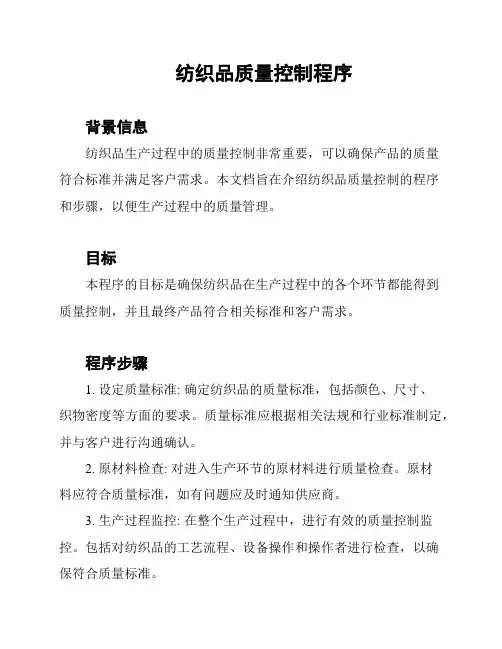 纺织品质量控制程序

背景信息

纺织品生产过程中的质量控制非常重要，可以确保产品的质量符合标准并满足客户需求。本文档旨在介绍纺织品质量控制的程序和步骤，以便生产过程中的质量管理。

目标

本程序的目标是确保纺织品在生产过程中的各个环节都能得到质量控制，并且最终产品符合相关标准和客户需求。

程序步骤

1. 设定质量标准: 确定纺织品的质量标准，包括颜色、尺寸、织物密度等方面的要求。质量标准应根据相关法规和行业标准制定，并与客户进行沟通确认。

2. 原材料检查: 对进入生产环节的原材料进行质量检查。原材料应符合质量标准，如有问题应及时通知供应商。

3. 生产过程监控: 在整个生产过程中，进行有效的质量控制监控。包括对纺织品的工艺流程、设备操作和操作者进行检查，以确保符合质量标准。